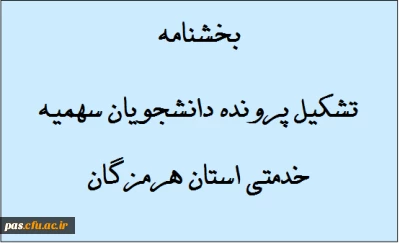 بخشنامه

تشکیل پرونده دانشجویان سهمیه

خدمتی استان هرمزگان

pas.cfu.ac.ir